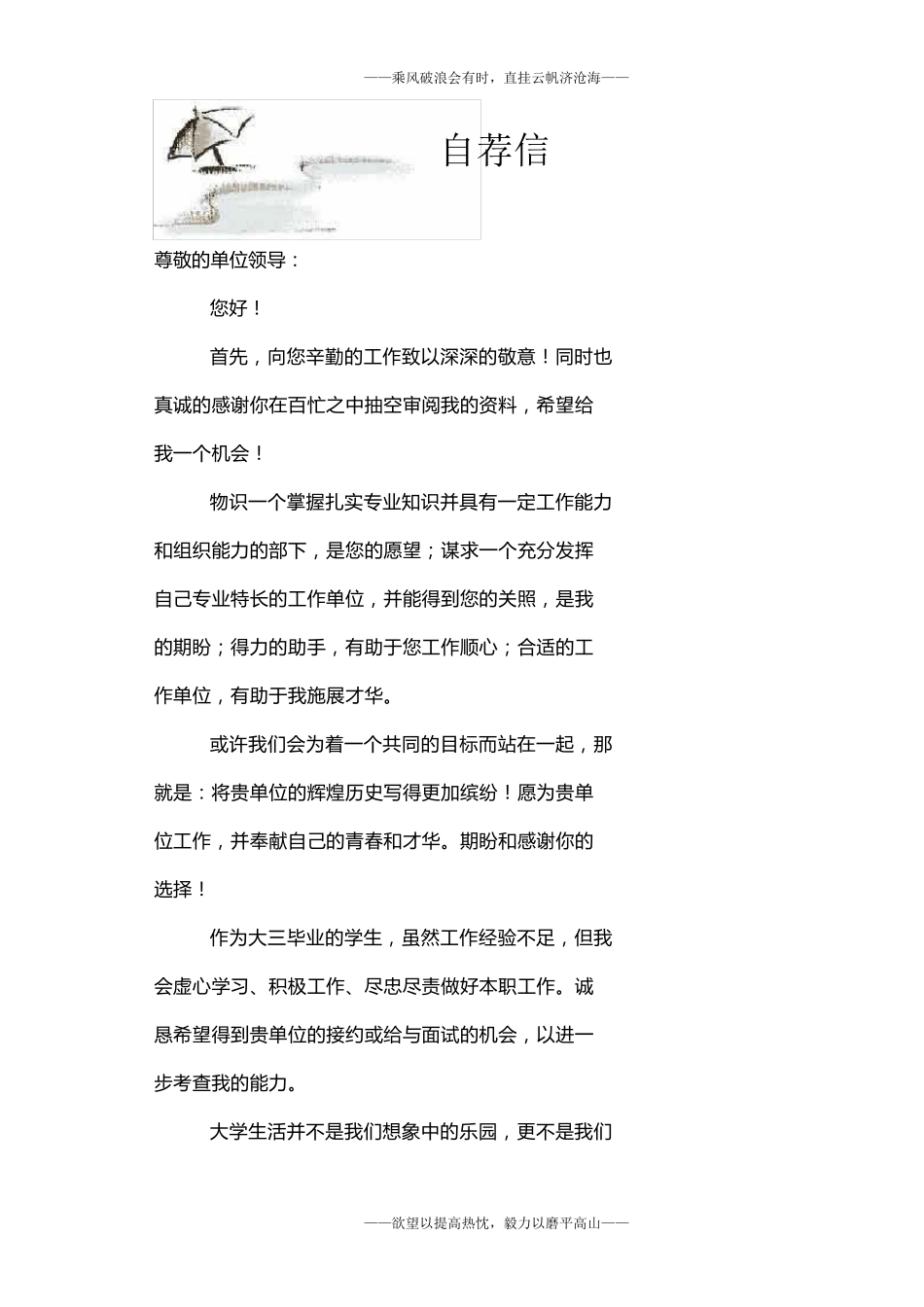 ——乘风破浪会有时，直挂云帆济沧海——

自荐信

尊敬的单位领导：

您好！

首先，向您辛勤的工作致以深深的敬意！同时也真诚的感谢你在百忙之中抽空审阅我的资料，希望给我一个机会！

物识一个掌握扎实专业知识并具有一定工作能力和组织能力的部下，是您的愿望；谋求一个充分发挥自己专业特长的工作单位，并能得到您的关照，是我的期盼；得力的助手，有助于您工作顺心；合适的工作单位，有助于我施展才华。

或许我们会为着一个共同的目标而站在一起，那就是：将贵单位的辉煌历史写得更加缤纷！愿为贵单位工作，并奉献自己的青春和才华。期盼和感谢你的选择！

作为大三毕业的学生，虽然工作经验不足，但我会虚心学习、积极工作、尽忠尽责做好本职工作。诚恳希望得到贵单位的接约或给与面试的机会，以进一步考查我的能力。

大学生活并不是我们想象中的乐园，更不是我们

——欲望以提高热忱，毅力以磨平高山——